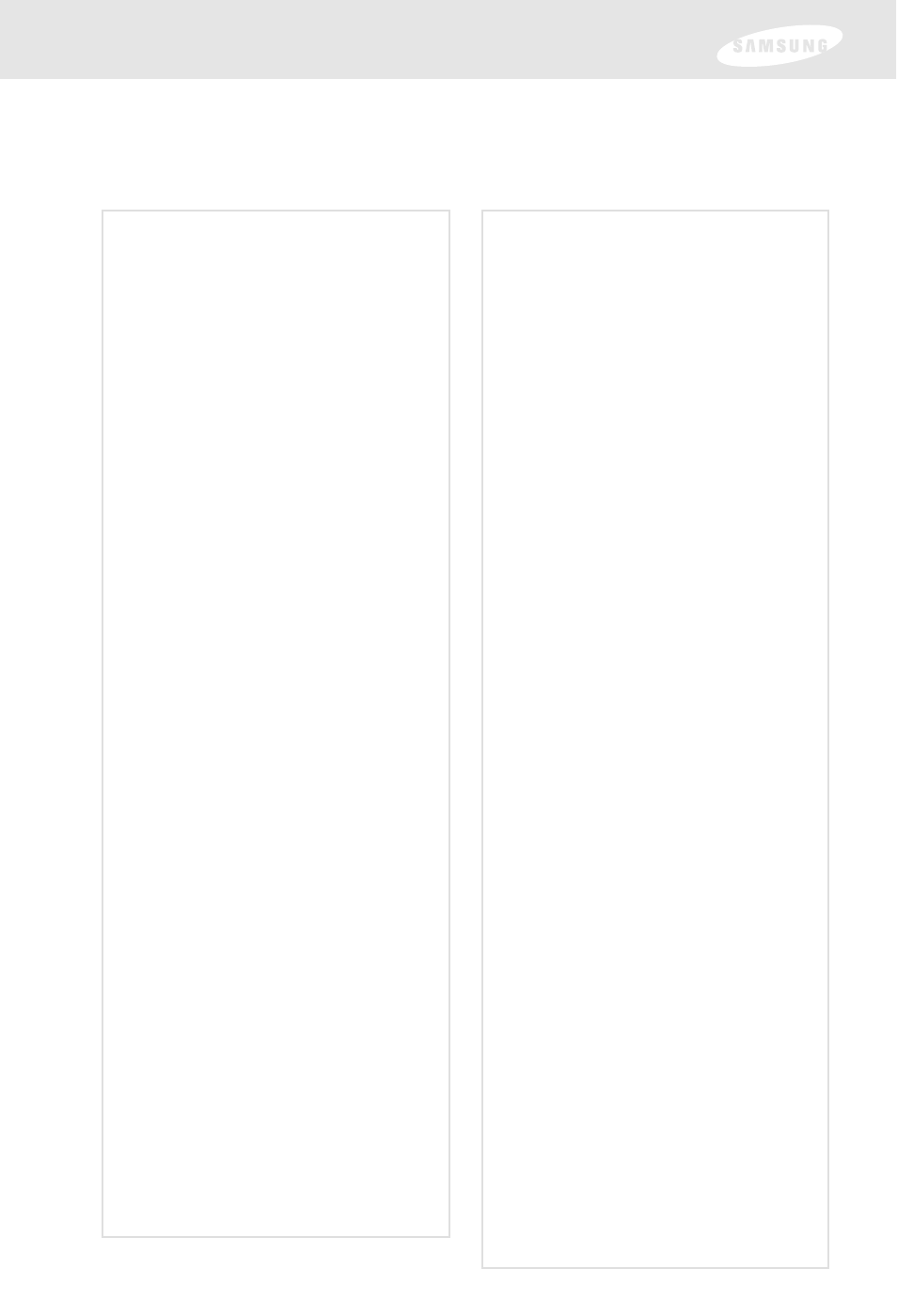 SAMSUNG